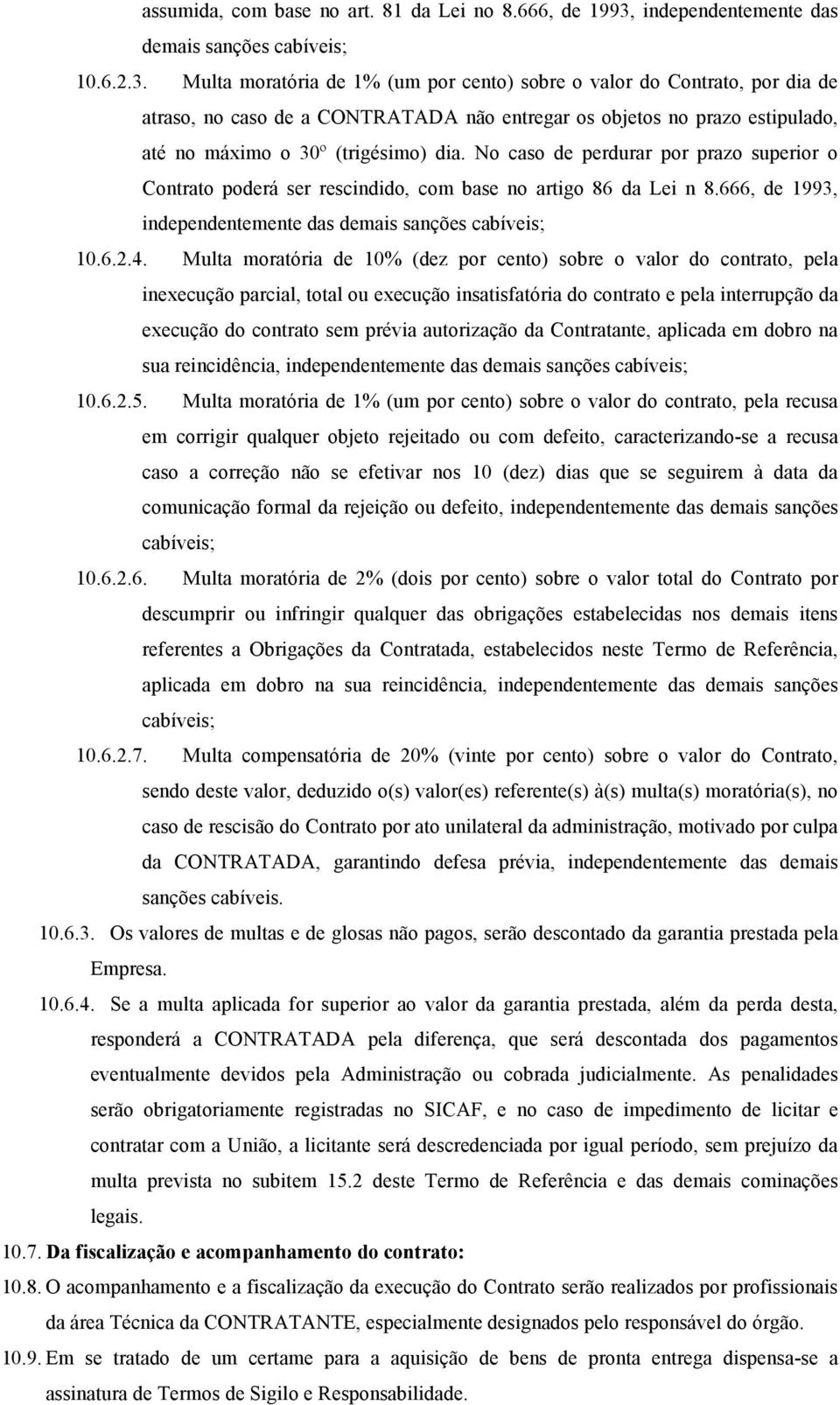 assumida, com base no art. 81 da Lei no 8.666, de 1993, independentemente das demais sanções cabíveis;

10.6.2.3. Multa moratória de 1% (um por cento) sobre o valor do Contrato, por dia de atraso, no caso de a CONTRATADA não entregar os objetos no prazo estipulado, até no máximo o 30º (trigésimo) dia. No caso de perdurar por prazo superior o Contrato poderá ser rescindido, com base no artigo 86 da Lei n 8.666, de 1993, independentemente das demais sanções cabíveis;

10.6.2.4. Multa moratória de 10% (dez por cento) sobre o valor do contrato, pela inexecução parcial, total ou execução insatisfatória do contrato e pela interrupção da execução do contrato sem prévia autorização da Contratante, aplicada em dobro na sua reincidência, independentemente das demais sanções cabíveis;

10.6.2.5. Multa moratória de 1% (um por cento) sobre o valor do contrato, pela recusa em corrigir qualquer objeto rejeitado ou com defeito, caracterizando-se a recusa caso a correção não se efetivar nos 10 (dez) dias que se seguirem à data da comunicação formal da rejeição ou defeito, independentemente das demais sanções cabíveis;

10.6.2.6. Multa moratória de 2% (dois por cento) sobre o valor total do Contrato por descumprir ou infringir qualquer das obrigações estabelecidas nos demais itens referentes a Obrigações da Contratada, estabelecidos neste Termo de Referência, aplicada em dobro na sua reincidência, independentemente das demais sanções cabíveis;

10.6.2.7. Multa compensatória de 20% (vinte por cento) sobre o valor do Contrato, sendo deste valor, deduzido o(s) valor(es) referente(s) à(s) multa(s) moratória(s), no caso de rescisão do Contrato por ato unilateral da administração, motivado por culpa da CONTRATADA, garantindo defesa prévia, independentemente das demais sanções cabíveis.

10.6.3. Os valores de multas e de glosas não pagos, serão descontado da garantia prestada pela Empresa.

10.6.4. Se a multa aplicada for superior ao valor da garantia prestada, além da perda desta, responderá a CONTRATADA pela diferença, que será descontada dos pagamentos eventualmente devidos pela Administração ou cobrada judicialmente. As penalidades serão obrigatoriamente registradas no SICAF, e no caso de impedimento de licitar e contratar com a União, a licitante será descredenciada por igual período, sem prejuízo da multa prevista no subitem 15.2 deste Termo de Referência e das demais cominações legais.

10.7. Da fiscalização e acompanhamento do contrato:

10.8. O acompanhamento e a fiscalização da execução do Contrato serão realizados por profissionais da área Técnica da CONTRATANTE, especialmente designados pelo responsável do órgão.

10.9. Em se tratado de um certame para a aquisição de bens de pronta entrega dispensa-se a assinatura de Termos de Sigilo e Responsabilidade.